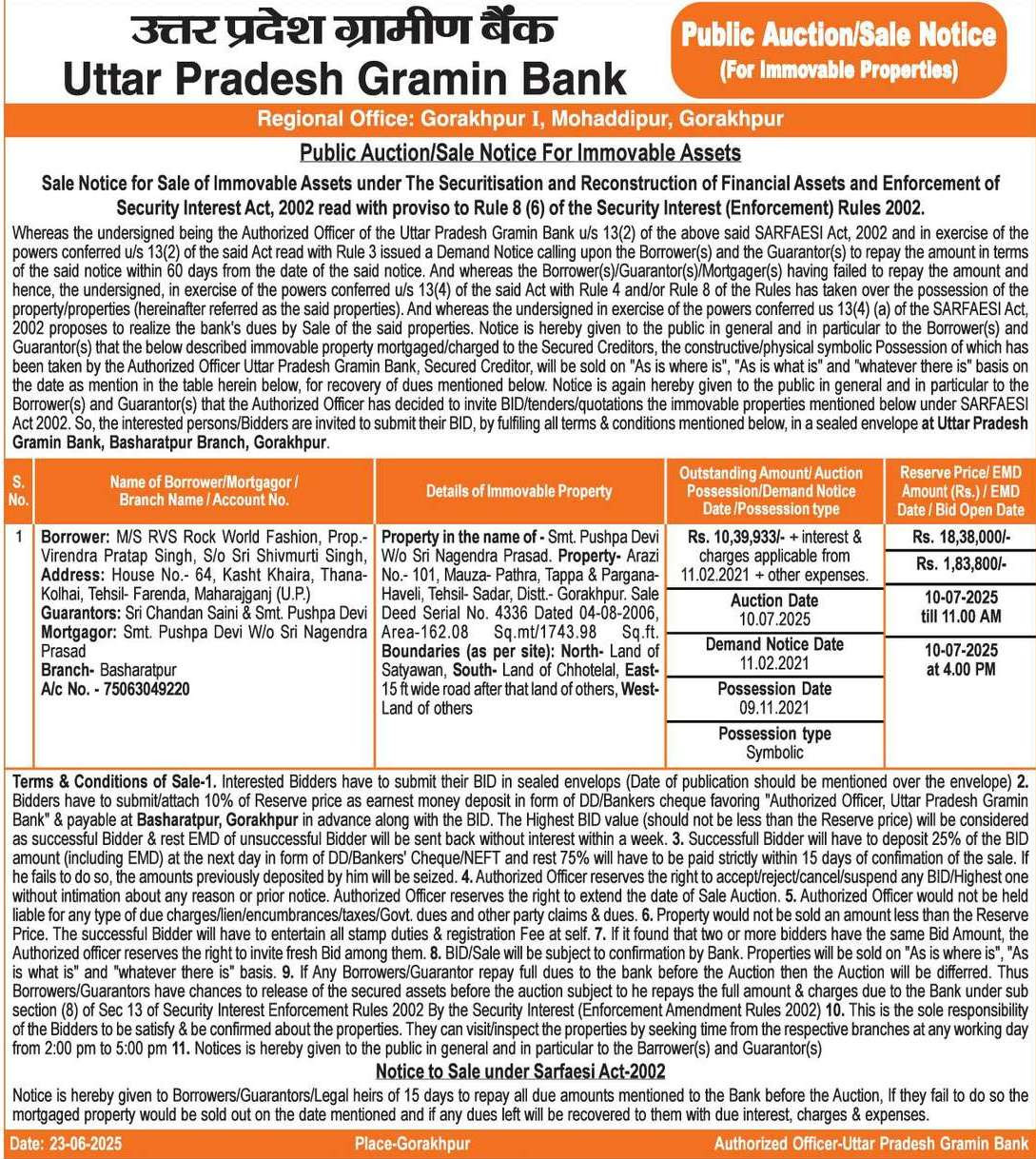 उत्तर प्रदेश ग्रामीण बैंक
Uttar Pradesh Gramin Bank

Public Auction/Sale Notice
(For Immovable Properties)

Regional Office: Gorakhpur I, Mohaddipur, Gorakhpur

Public Auction/Sale Notice For Immovable Assets

Sale Notice for Sale of Immovable Assets under The Securitisation and Reconstruction of Financial Assets and Enforcement of Security Interest Act, 2002 read with proviso to Rule 8 (6) of the Security Interest (Enforcement) Rules 2002.

Whereas the undersigned being the Authorized Officer of the Uttar Pradesh Gramin Bank u/s 13(2) of the above said SARFAESI Act, 2002 and in exercise of the powers conferred u/s 13(2) of the said Act read with Rule 3 issued a Demand Notice calling upon the Borrower(s) and the Guarantor(s) to repay the amount in terms of the said notice within 60 days from the date of the said notice. And whereas the Borrower(s)/Guarantor(s)/Mortgager(s) having failed to repay the amount and hence, the undersigned, in exercise of the powers conferred u/s 13(4) of the said Act with Rule 4 and/or Rule 8 of the Rules has taken over the possession of the property/properties (hereinafter referred as the said properties). And whereas the undersigned in exercise of the powers conferred us 13(4) (a) of the SARFAESI Act, 2002 proposes to realize the bank's dues by Sale of the said properties. Notice is hereby given to the public in general and in particular to the Borrower(s) and Guarantor(s) that the below described immovable property mortgaged/charged to the Secured Creditors, the constructive/physical symbolic Possession of which has been taken by the Authorized Officer Uttar Pradesh Gramin Bank, Secured Creditor, will be sold on "As is where is", "As is what is" and "whatever there is" basis on the date as mention in the table herein below, for recovery of dues mentioned below. Notice is again hereby given to the public in general and in particular to the Borrower(s) and Guarantor(s) that the Authorized Officer has decided to invite BID/tenders/quotations the immovable properties mentioned below under SARFAESI Act 2002. So, the interested persons/Bidders are invited to submit their BID, by fulfiling all terms & conditions mentioned below, in a sealed envelope at Uttar Pradesh Gramin Bank, Basharatpur Branch, Gorakhpur.

| S. No. | Name of Borrower/Mortgagor / Branch Name / Account No. | Details of Immovable Property | Outstanding Amount/ Auction Possession/Demand Notice Date /Possession type | Reserve Price/ EMD Amount (Rs.) / EMD Date / Bid Open Date |
|---|---|---|---|---|
| 1 | Borrower: M/S RVS Rock World Fashion, Prop.- Virendra Pratap Singh, S/o Sri Shivmurti Singh, Address: House No.- 64, Kasht Khaira, Thana- Kolhai, Tehsil- Farenda, Maharajganj (U.P.) Guarantors: Sri Chandan Saini & Smt. Pushpa Devi Mortgagor: Smt. Pushpa Devi W/o Sri Nagendra Prasad Branch- Basharatpur A/c No. - 75063049220 | Property in the name of - Smt. Pushpa Devi W/o Sri Nagendra Prasad. Property- Arazi No.- 101, Mauza- Pathra, Tappa & Pargana- Haveli, Tehsil- Sadar, Distt.- Gorakhpur. Sale Deed Serial No. 4336 Dated 04-08-2006, Area-162.08 Sq.mt/1743.98 Sq.ft. Boundaries (as per site): North- Land of Satyawan, South- Land of Chhotelal, East- 15 ft wide road after that land of others, West- Land of others | Rs. 10,39,933/- + interest & charges applicable from 11.02.2021 + other expenses. Auction Date 10.07.2025 Demand Notice Date 11.02.2021 Possession Date 09.11.2021 Possession type Symbolic | Rs. 18,38,000/- Rs. 1,83,800/- 10-07-2025 till 11.00 AM 10-07-2025 at 4.00 PM |

Terms & Conditions of Sale-1. Interested Bidders have to submit their BID in sealed envelops (Date of publication should be mentioned over the envelope) 2. Bidders have to submit/attach 10% of Reserve price as earnest money deposit in form of DD/Bankers cheque favoring "Authorized Officer, Uttar Pradesh Gramin Bank" & payable at Basharatpur, Gorakhpur in advance along with the BID. The Highest BID value (should not be less than the Reserve price) will be considered as successful Bidder & rest EMD of unsuccessful Bidder will be sent back without interest within a week. 3. Successfull Bidder will have to deposit 25% of the BID amount (including EMD) at the next day in form of DD/Bankers' Cheque/NEFT and rest 75% will have to be paid strictly within 15 days of confimation of the sale. If he fails to do so, the amounts previously deposited by him will be seized. 4. Authorized Officer reserves the right to accept/reject/cancel/suspend any BID/Highest one without intimation about any reason or prior notice. Authorized Officer reserves the right to extend the date of Sale Auction. 5. Authorized Officer would not be held liable for any type of due charges/lien/encumbrances/taxes/Govt. dues and other party claims & dues. 6. Property would not be sold an amount less than the Reserve Price. The successful Bidder will have to entertain all stamp duties & registration Fee at self. 7. If it found that two or more bidders have the same Bid Amount, the Authorized officer reserves the right to invite fresh Bid among them. 8. BID/Sale will be subject to confirmation by Bank. Properties will be sold on "As is where is", "As is what is" and "whatever there is" basis. 9. If Any Borrowers/Guarantor repay full dues to the bank before the Auction then the Auction will be differred. Thus Borrowers/Guarantors have chances to release of the secured assets before the auction subject to he repays the full amount & charges due to the Bank under sub section (8) of Sec 13 of Security Interest Enforcement Rules 2002 By the Security Interest (Enforcement Amendment Rules 2002) 10. This is the sole responsibility of the Bidders to be satisfy & be confirmed about the properties. They can visit/inspect the properties by seeking time from the respective branches at any working day from 2:00 pm to 5:00 pm 11. Notices is hereby given to the public in general and in particular to the Barrower(s) and Guarantor(s)

Notice to Sale under Sarfaesi Act-2002

Notice is hereby given to Borrowers/Guarantors/Legal heirs of 15 days to repay all due amounts mentioned to the Bank before the Auction, If they fail to do so the mortgaged property would be sold out on the date mentioned and if any dues left will be recovered to them with due interest, charges & expenses.

Date: 23-06-2025 Place-Gorakhpur Authorized Officer-Uttar Pradesh Gramin Bank